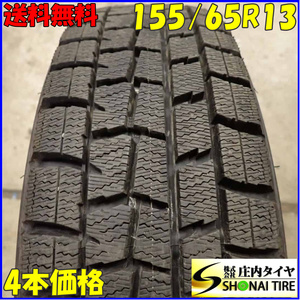 送料無料
155/65R13
4本価格
株式会社 庄内タイヤ
SHONAI TIRE